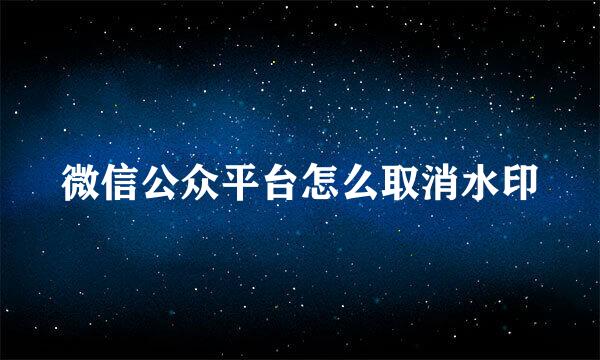 微信公众平台怎么取消水印